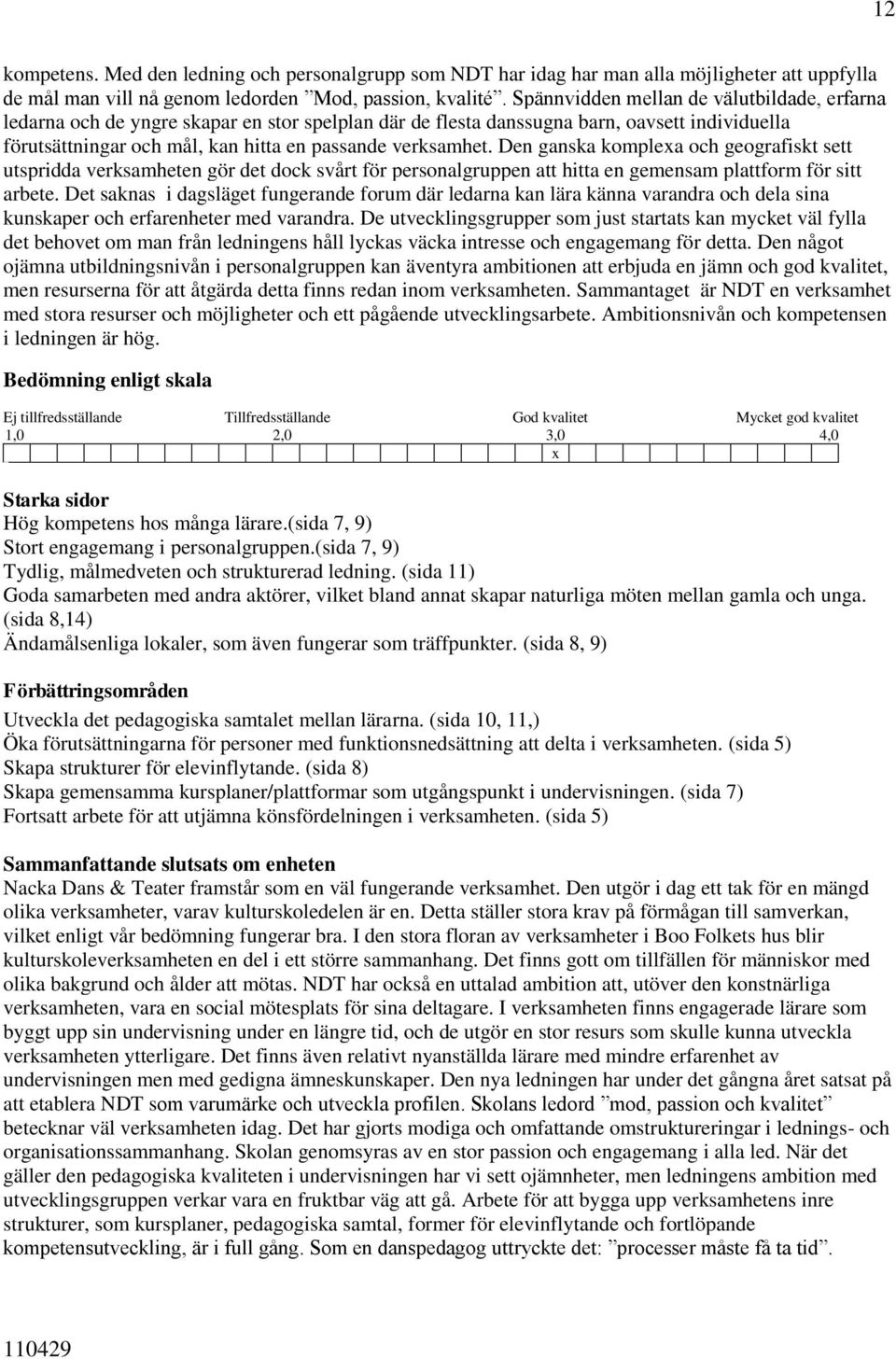 12

kompetens. Med den ledning och personalgrupp som NDT har idag har man alla möjligheter att uppfylla de mål man vill nå genom ledorden ”Mod, passion, kvalité”. Spännvidden mellan de välutbildade, erfarna ledarna och de yngre skapar en stor spelplan där de flesta danssugna barn, oavsett individuella förutsättningar och mål, kan hitta en passande verksamhet. Den ganska komplexa och geografiskt sett utspridda verksamheten gör det dock svårt för personalgruppen att hitta en gemensam plattform för sitt arbete. Det saknas i dagsläget fungerande forum där ledarna kan lära känna varandra och dela sina kunskaper och erfarenheter med varandra. De utvecklingsgrupper som just startats kan mycket väl fylla det behovet om man från ledningens håll lyckas väcka intresse och engagemang för detta. Den något ojämna utbildningsnivån i personalgruppen kan äventyra ambitionen att erbjuda en jämn och god kvalitet, men resurserna för att åtgärda detta finns redan inom verksamheten. Sammantaget är NDT en verksamhet med stora resurser och möjligheter och ett pågående utvecklingsarbete. Ambitionsnivån och kompetensen i ledningen är hög.

Bedömning enligt skala

Ej tillfredsställande Tillfredsställande God kvalitet Mycket god kvalitet
1,0 2,0 3,0 4,0
x

Starka sidor
Hög kompetens hos många lärare.(sida 7, 9)
Stort engagemang i personalgruppen.(sida 7, 9)
Tydlig, målmedveten och strukturerad ledning. (sida 11)
Goda samarbeten med andra aktörer, vilket bland annat skapar naturliga möten mellan gamla och unga. (sida 8,14)
Ändamålsenliga lokaler, som även fungerar som träffpunkter. (sida 8, 9)

Förbättringsområden
Utveckla det pedagogiska samtalet mellan lärarna. (sida 10, 11,)
Öka förutsättningarna för personer med funktionsnedsättning att delta i verksamheten. (sida 5)
Skapa strukturer för elevinflytande. (sida 8)
Skapa gemensamma kursplaner/plattformar som utgångspunkt i undervisningen. (sida 7)
Fortsatt arbete för att utjämna könsfördelningen i verksamheten. (sida 5)

Sammanfattande slutsats om enheten
Nacka Dans & Teater framstår som en väl fungerande verksamhet. Den utgör i dag ett tak för en mängd olika verksamheter, varav kulturskoledelen är en. Detta ställer stora krav på förmågan till samverkan, vilket enligt vår bedömning fungerar bra. I den stora floran av verksamheter i Boo Folkets hus blir kulturskoleverksamheten en del i ett större sammanhang. Det finns gott om tillfällen för människor med olika bakgrund och ålder att mötas. NDT har också en uttalad ambition att, utöver den konstnärliga verksamheten, vara en social mötesplats för sina deltagare. I verksamheten finns engagerade lärare som byggt upp sin undervisning under en längre tid, och de utgör en stor resurs som skulle kunna utveckla verksamheten ytterligare. Det finns även relativt nyanställda lärare med mindre erfarenhet av undervisningen men med gedigna ämneskunskaper. Den nya ledningen har under det gångna året satsat på att etablera NDT som varumärke och utveckla profilen. Skolans ledord ”mod, passion och kvalitet” betecknar väl verksamheten idag. Det har gjorts modiga och omfattande omstruktureringar i lednings- och organisationssammanhang. Skolan genomsyras av en stor passion och engagemang i alla led. När det gäller den pedagogiska kvaliteten i undervisningen har vi sett ojämnheter, men ledningens ambition med utvecklingsgruppen verkar vara en fruktbar väg att gå. Arbete för att bygga upp verksamhetens inre strukturer, som kursplaner, pedagogiska samtal, former för elevinflytande och fortlöpande kompetensutveckling, är i full gång. Som en danspedagog uttryckte det: ”processer måste få ta tid”.

110429